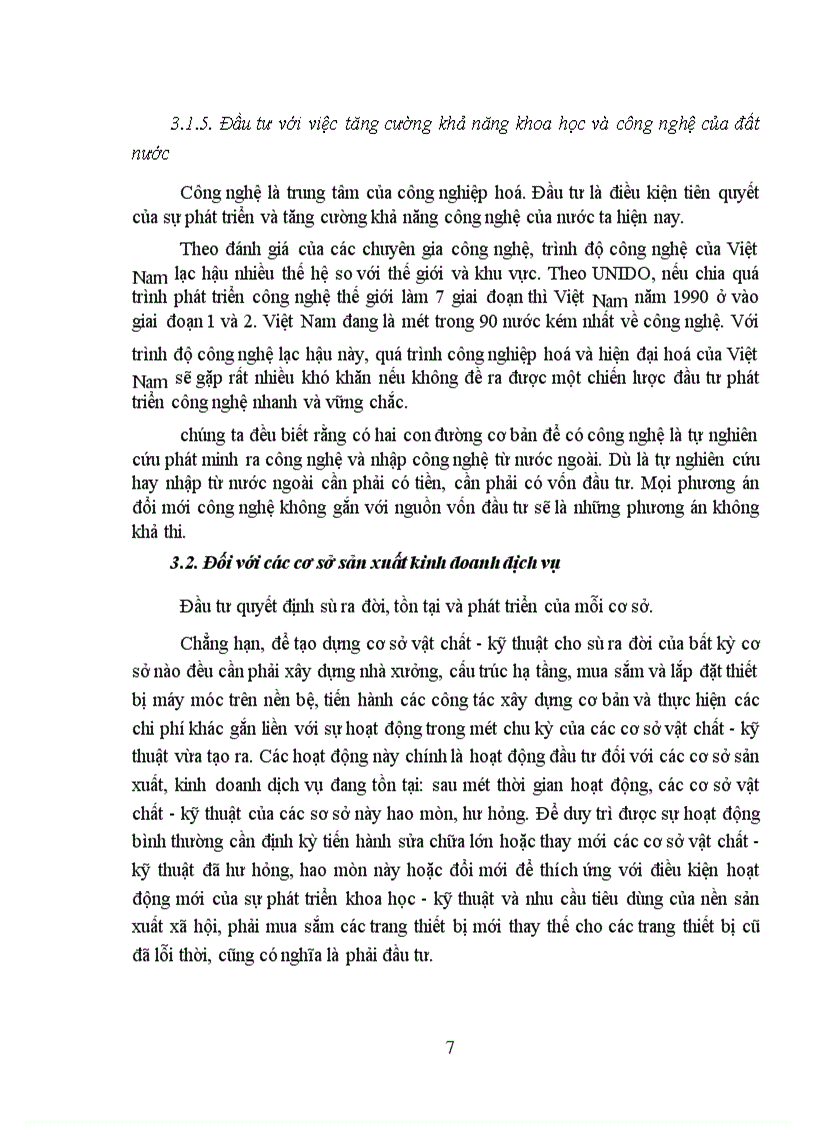 3.1.5. Đầu tư với việc tăng cường khả năng khoa học và công nghệ của đất nước

Công nghệ là trung tâm của công nghiệp hoá. Đầu tư là điều kiện tiên quyết của sự phát triển và tăng cường khả năng công nghệ của nước ta hiện nay.

Theo đánh giá của các chuyên gia công nghệ, trình độ công nghệ của Việt Nam lạc hậu nhiều thế hệ so với thế giới và khu vực. Theo UNIDO, nếu chia quá trình phát triển công nghệ thế giới làm 7 giai đoạn thì Việt Nam năm 1990 ở vào giai đoạn 1 và 2. Việt Nam đang là mét trong 90 nước kém nhất về công nghệ. Với trình độ công nghệ lạc hậu này, quá trình công nghiệp hoá và hiện đại hoá của Việt Nam sẽ gặp rất nhiều khó khăn nếu không đề ra được một chiến lược đầu tư phát triển công nghệ nhanh và vững chắc.

chúng ta đều biết rằng có hai con đường cơ bản để có công nghệ là tự nghiên cứu phát minh ra công nghệ và nhập công nghệ từ nước ngoài. Dù là tự nghiên cứu hay nhập từ nước ngoài cần phải có tiền, cần phải có vốn đầu tư. Mọi phương án đổi mới công nghệ không gắn với nguồn vốn đầu tư sẽ là những phương án không khả thi.

3.2. Đối với các cơ sở sản xuất kinh doanh dịch vụ

Đầu tư quyết định sù ra đời, tồn tại và phát triển của mỗi cơ sở.

Chẳng hạn, để tạo dựng cơ sở vật chất - kỹ thuật cho sù ra đời của bất kỳ cơ sở nào đều cần phải xây dựng nhà xưởng, cấu trúc hạ tầng, mua sắm và lắp đặt thiết bị máy móc trên nền bệ, tiến hành các công tác xây dựng cơ bản và thực hiện các chi phí khác gắn liền với sự hoạt động trong mét chu kỳ của các cơ sở vật chất - kỹ thuật vừa tạo ra. Các hoạt động này chính là hoạt động đầu tư đối với các cơ sở sản xuất, kinh doanh dịch vụ đang tồn tại: sau mét thời gian hoạt động, các cơ sở vật chất - kỹ thuật của các sơ sở này hao mòn, hư hỏng. Để duy trì được sự hoạt động bình thường cần định kỳ tiến hành sửa chữa lớn hoặc thay mới các cơ sở vật chất - kỹ thuật đã hư hỏng, hao mòn này hoặc đổi mới để thích ứng với điều kiện hoạt động mới của sự phát triển khoa học - kỹ thuật và nhu cầu tiêu dùng của nền sản xuất xã hội, phải mua sắm các trang thiết bị mới thay thế cho các trang thiết bị cũ đã lỗi thời, cũng có nghĩa là phải đầu tư.

7